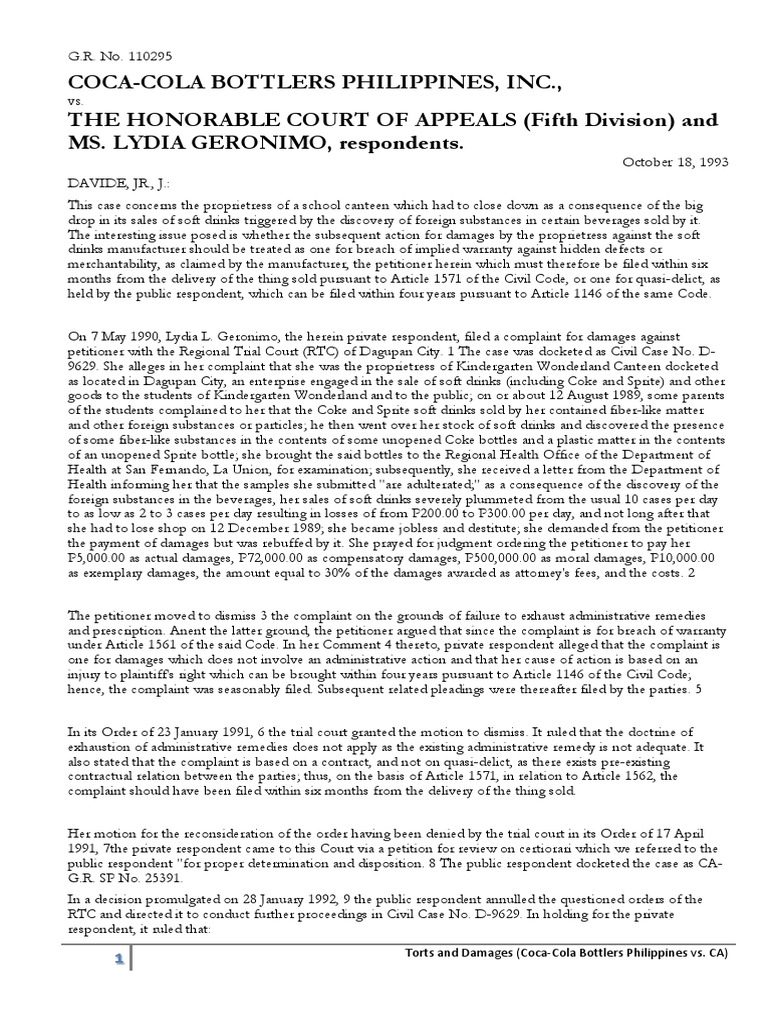 G.R. No. 110295

COCA-COLA BOTTLERS PHILIPPINES, INC.,

vs.

THE HONORABLE COURT OF APPEALS (Fifth Division) and MS. LYDIA GERONIMO, respondents.

October 18, 1993

DAVIDE, JR., J.:

This case concerns the proprietress of a school canteen which had to close down as a consequence of the big drop in its sales of soft drinks triggered by the discovery of foreign substances in certain beverages sold by it. The interesting issue posed is whether the subsequent action for damages by the proprietress against the soft drinks manufacturer should be treated as one for breach of implied warranty against hidden defects or merchantability, as claimed by the manufacturer, the petitioner herein which must therefore be filed within six months from the delivery of the thing sold pursuant to Article 1571 of the Civil Code, or one for quasi-delict, as held by the public respondent, which can be filed within four years pursuant to Article 1146 of the same Code.

On 7 May 1990, Lydia L. Geronimo, the herein private respondent, filed a complaint for damages against petitioner with the Regional Trial Court (RTC) of Dagupan City. 1 The case was docketed as Civil Case No. D-9629. She alleges in her complaint that she was the proprietress of Kindergarten Wonderland Canteen docketed as located in Dagupan City, an enterprise engaged in the sale of soft drinks (including Coke and Sprite) and other goods to the students of Kindergarten Wonderland and to the public; on or about 12 August 1989, some parents of the students complained to her that the Coke and Sprite soft drinks sold by her contained fiber-like matter and other foreign substances or particles; he then went over her stock of soft drinks and discovered the presence of some fiber-like substances in the contents of some unopened Coke bottles and a plastic matter in the contents of an unopened Sprite bottle; she brought the said bottles to the Regional Health Office of the Department of Health at San Fernando, La Union, for examination; subsequently, she received a letter from the Department of Health informing her that the samples she submitted "are adulterated;" as a consequence of the discovery of the foreign substances in the beverages, her sales of soft drinks severely plummeted from the usual 10 cases per day to as low as 2 to 3 cases per day resulting in losses of from P200.00 to P300.00 per day, and not long after that she had to lose shop on 12 December 1989; she became jobless and destitute; she demanded from the petitioner the payment of damages but was rebuffed by it. She prayed for judgment ordering the petitioner to pay her P5,000.00 as actual damages, P72,000.00 as compensatory damages, P500,000.00 as moral damages, P10,000.00 as exemplary damages, the amount equal to 30% of the damages awarded as attorney's fees, and the costs. 2

The petitioner moved to dismiss 3 the complaint on the grounds of failure to exhaust administrative remedies and prescription. Anent the latter ground, the petitioner argued that since the complaint is for breach of warranty under Article 1561 of the said Code. In her Comment 4 thereto, private respondent alleged that the complaint is one for damages which does not involve an administrative action and that her cause of action is based on an injury to plaintiff's right which can be brought within four years pursuant to Article 1146 of the Civil Code; hence, the complaint was seasonably filed. Subsequent related pleadings were thereafter filed by the parties. 5

In its Order of 23 January 1991, 6 the trial court granted the motion to dismiss. It ruled that the doctrine of exhaustion of administrative remedies does not apply as the existing administrative remedy is not adequate. It also stated that the complaint is based on a contract, and not on quasi-delict, as there exists pre-existing contractual relation between the parties; thus, on the basis of Article 1571, in relation to Article 1562, the complaint should have been filed within six months from the delivery of the thing sold.

Her motion for the reconsideration of the order having been denied by the trial court in its Order of 17 April 1991, 7the private respondent came to this Court via a petition for review on certiorari which we referred to the public respondent "for proper determination and disposition. 8 The public respondent docketed the case as CA-G.R. SP No. 25391.

In a decision promulgated on 28 January 1992, 9 the public respondent annulled the questioned orders of the RTC and directed it to conduct further proceedings in Civil Case No. D-9629. In holding for the private respondent, it ruled that:

1

Torts and Damages (Coca-Cola Bottlers Philippines vs. CA)